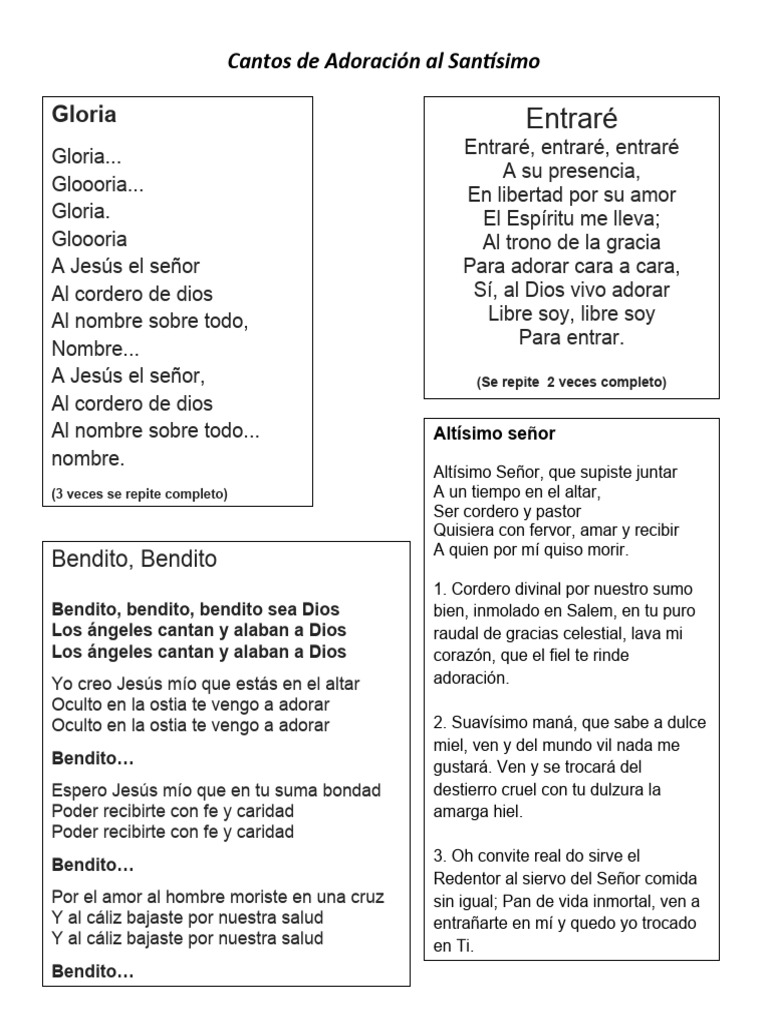 Cantos de Adoración al Santísimo

Gloria

Gloria...
Gloooria...
Gloria.
Gloooria
A Jesús el señor
Al cordero de dios
Al nombre sobre todo,
Nombre...
A Jesús el señor,
Al cordero de dios
Al nombre sobre todo...
nombre.

(3 veces se repite completo)

Bendito, Bendito

Bendito, bendito, bendito sea Dios
Los ángeles cantan y alaban a Dios
Los ángeles cantan y alaban a Dios

Yo creo Jesús mío que estás en el altar
Oculto en la ostia te vengo a adorar
Oculto en la ostia te vengo a adorar

Bendito…

Espero Jesús mío que en tu suma bondad
Poder recibirte con fe y caridad
Poder recibirte con fe y caridad

Bendito…

Por el amor al hombre moriste en una cruz
Y al cáliz bajaste por nuestra salud
Y al cáliz bajaste por nuestra salud

Bendito…

Entraré

Entraré, entraré, entraré
A su presencia,
En libertad por su amor
El Espíritu me lleva;
Al trono de la gracia
Para adorar cara a cara,
Sí, al Dios vivo adorar
Libre soy, libre soy
Para entrar.

(Se repite 2 veces completo)

Altísimo señor

Altísimo Señor, que supiste juntar
A un tiempo en el altar,
Ser cordero y pastor
Quisiera con fervor, amar y recibir
A quien por mí quiso morir.

1. Cordero divinal por nuestro sumo bien, inmolado en Salem, en tu puro raudal de gracias celestial, lava mi corazón, que el fiel te rinde adoración.

2. Suavísimo maná, que sabe a dulce miel, ven y del mundo vil nada me gustará. Ven y se trocará del destierro cruel con tu dulzura la amarga hiel.

3. Oh convite real do sirve el Redentor al siervo del Señor comida sin igual; Pan de vida inmortal, ven a entrañarte en mí y quedo yo trocado en Ti.